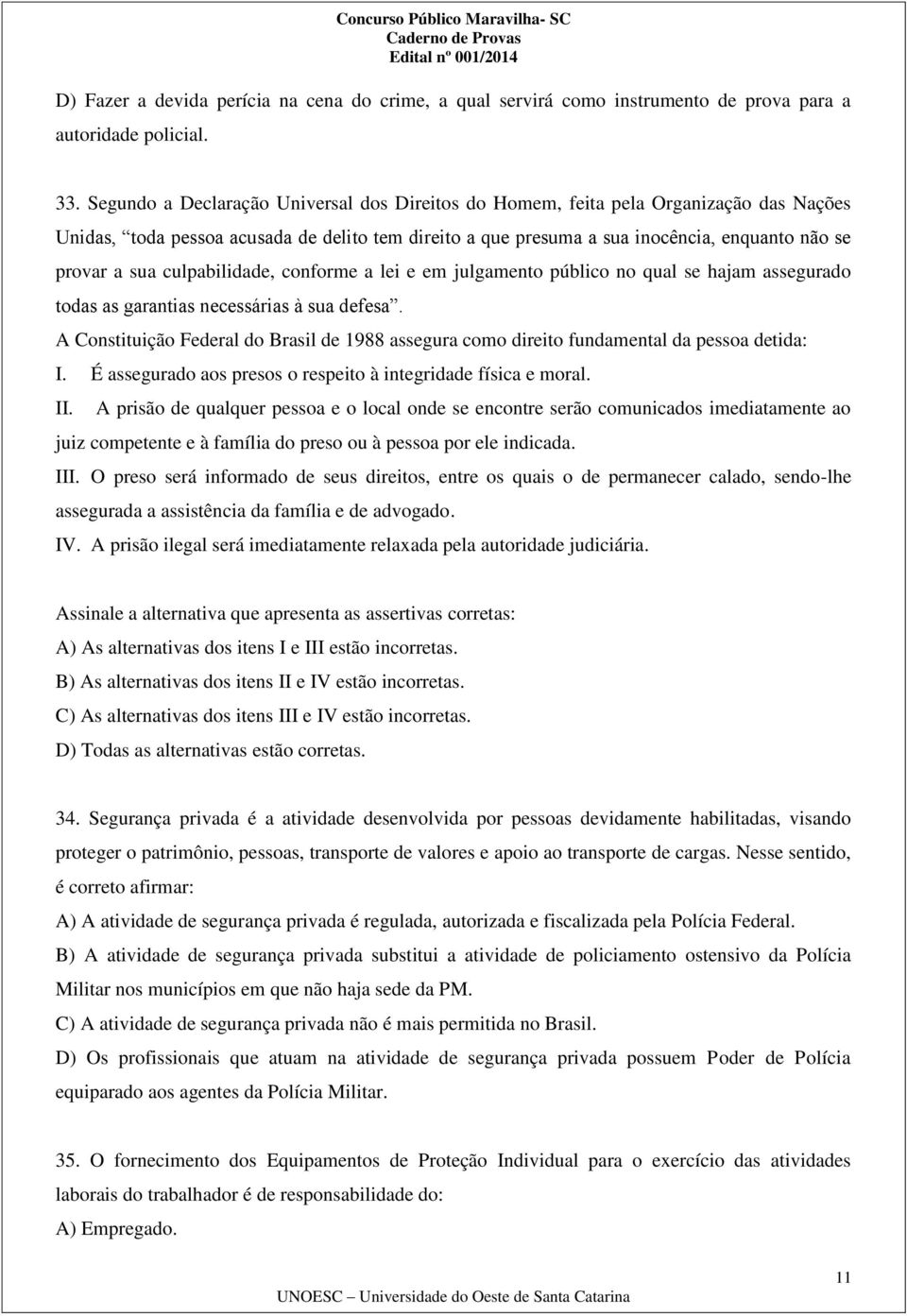 Concurso Público Maravilha- SC
Caderno de Provas
Edital nº 001/2014

D) Fazer a devida perícia na cena do crime, a qual servirá como instrumento de prova para a autoridade policial.

33. Segundo a Declaração Universal dos Direitos do Homem, feita pela Organização das Nações Unidas, "toda pessoa acusada de delito tem direito a que presuma a sua inocência, enquanto não se provar a sua culpabilidade, conforme a lei e em julgamento público no qual se hajam assegurado todas as garantias necessárias à sua defesa".
A Constituição Federal do Brasil de 1988 assegura como direito fundamental da pessoa detida:
I. É assegurado aos presos o respeito à integridade física e moral.
II. A prisão de qualquer pessoa e o local onde se encontre serão comunicados imediatamente ao juiz competente e à família do preso ou à pessoa por ele indicada.
III. O preso será informado de seus direitos, entre os quais o de permanecer calado, sendo-lhe assegurada a assistência da família e de advogado.
IV. A prisão ilegal será imediatamente relaxada pela autoridade judiciária.

Assinale a alternativa que apresenta as assertivas corretas:
A) As alternativas dos itens I e III estão incorretas.
B) As alternativas dos itens II e IV estão incorretas.
C) As alternativas dos itens III e IV estão incorretas.
D) Todas as alternativas estão corretas.

34. Segurança privada é a atividade desenvolvida por pessoas devidamente habilitadas, visando proteger o patrimônio, pessoas, transporte de valores e apoio ao transporte de cargas. Nesse sentido, é correto afirmar:
A) A atividade de segurança privada é regulada, autorizada e fiscalizada pela Polícia Federal.
B) A atividade de segurança privada substitui a atividade de policiamento ostensivo da Polícia Militar nos municípios em que não haja sede da PM.
C) A atividade de segurança privada não é mais permitida no Brasil.
D) Os profissionais que atuam na atividade de segurança privada possuem Poder de Polícia equiparado aos agentes da Polícia Militar.

35. O fornecimento dos Equipamentos de Proteção Individual para o exercício das atividades laborais do trabalhador é de responsabilidade do:
A) Empregado.

11
UNOESC – Universidade do Oeste de Santa Catarina